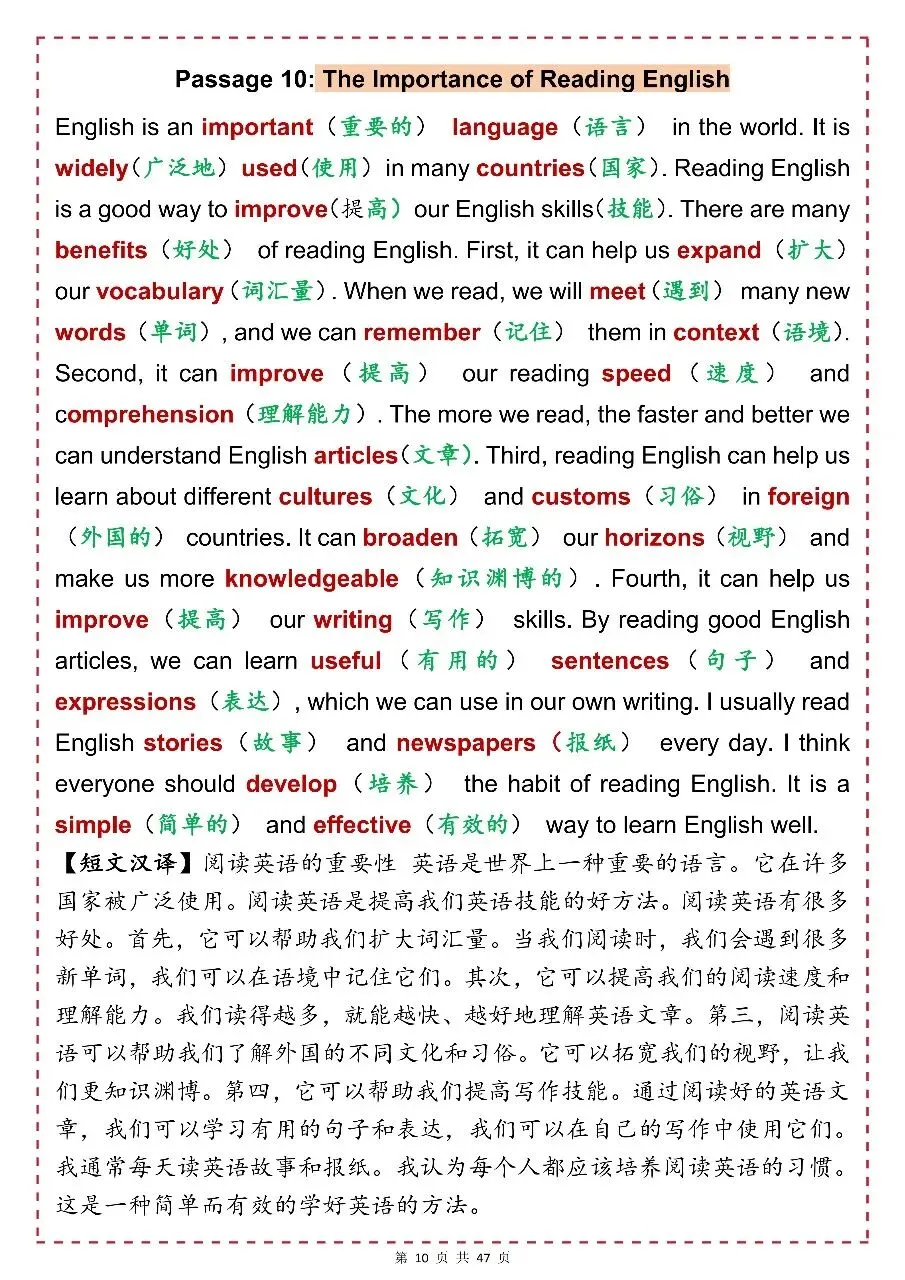 Passage 10: The Importance of Reading English

English is an important（重要的） language（语言） in the world. It is widely（广泛地） used（使用）in many countries（国家）. Reading English is a good way to improve（提高）our English skills（技能）. There are many benefits（好处） of reading English. First, it can help us expand（扩大） our vocabulary（词汇量）. When we read, we will meet（遇到） many new words（单词）, and we can remember（记住） them in context（语境）. Second, it can improve（提高） our reading speed（速度） and comprehension（理解能力）. The more we read, the faster and better we can understand English articles（文章）. Third, reading English can help us learn about different cultures（文化） and customs（习俗） in foreign（外国的） countries. It can broaden（拓宽） our horizons（视野） and make us more knowledgeable（知识渊博的）. Fourth, it can help us improve（提高） our writing（写作） skills. By reading good English articles, we can learn useful（有用的） sentences（句子） and expressions（表达）, which we can use in our own writing. I usually read English stories（故事） and newspapers（报纸） every day. I think everyone should develop（培养） the habit of reading English. It is a simple（简单的） and effective（有效的） way to learn English well.

【短文汉译】阅读英语的重要性 英语是世界上一种重要的语言。它在许多国家被广泛使用。阅读英语是提高我们英语技能的好方法。阅读英语有很多好处。首先，它可以帮助我们扩大词汇量。当我们阅读时，我们会遇到很多新单词，我们可以在语境中记住它们。其次，它可以提高我们的阅读速度和理解能力。我们读得越多，就能越快、越好地理解英语文章。第三，阅读英语可以帮助我们了解外国的不同文化和习俗。它可以拓宽我们的视野，让我们更知识渊博。第四，它可以帮助我们提高写作技能。通过阅读好的英语文章，我们可以学习有用的句子和表达，我们可以在自己的写作中使用它们。我通常每天读英语故事和报纸。我认为每个人都应该培养阅读英语的习惯。这是一种简单而有效的学好英语的方法。

第 10 页 共 47 页